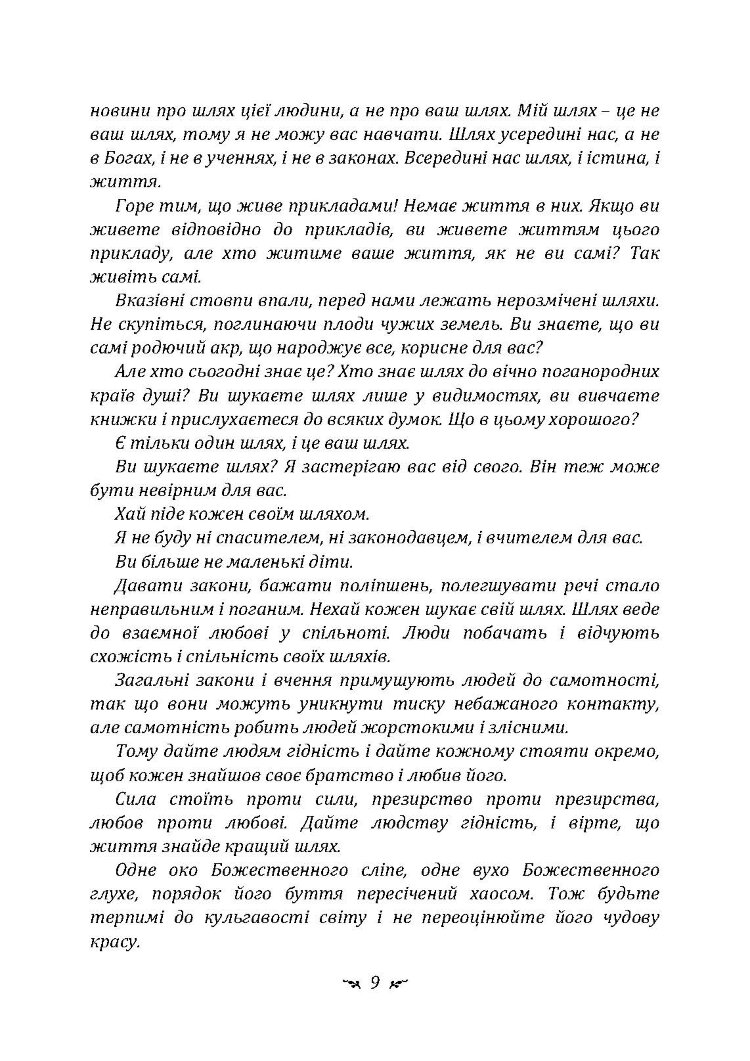 новини про шлях цієї людини, а не про ваш шлях. Мій шлях – це не ваш шлях, тому я не можу вас навчати. Шлях усередині нас, а не в Богах, і не в ученнях, і не в законах. Всередині нас шлях, і істина, і життя.

Горе тим, що живе прикладами! Немає життя в них. Якщо ви живете відповідно до прикладів, ви живете життям цього прикладу, але хто житиме ваше життя, як не ви самі? Так живіть самі.

Вказівні стовпи впали, перед нами лежать нерозмічені шляхи. Не скупіться, поглинаючи плоди чужих земель. Ви знаєте, що ви самі родючий акр, що народжує все, корисне для вас?

Але хто сьогодні знає це? Хто знає шлях до вічно поганородних країв душі? Ви шукаєте шлях лише у видимостях, ви вивчаєте книжки і прислухаєтеся до всяких думок. Що в цьому хорошого?

Є тільки один шлях, і це ваш шлях.

Ви шукаєте шлях? Я застерігаю вас від свого. Він теж може бути невірним для вас.

Хай піде кожен своїм шляхом.

Я не буду ні спасителем, ні законодавцем, і вчителем для вас.

Ви більше не маленькі діти.

Давати закони, бажати поліпшень, полегшувати речі стало неправильним і поганим. Нехай кожен шукає свій шлях. Шлях веде до взаємної любові у спільноті. Люди побачать і відчують схожість і спільність своїх шляхів.

Загальні закони і вчення примушують людей до самотності, так що вони можуть уникнути тиску небажаного контакту, але самотність робить людей жорстокими і злісними.

Тому дайте людям гідність і дайте кожному стояти окремо, щоб кожен знайшов своє братство і любив його.

Сила стоїть проти сили, презирство проти презирства, любов проти любові. Дайте людству гідність, і вірте, що життя знайде кращий шлях.

Одне око Божественного сліпе, одне вухо Божественного глухе, порядок його буття пересічений хаосом. Тож будьте терпимі до кульгавості світу і не переоцінюйте його чудову красу.

9